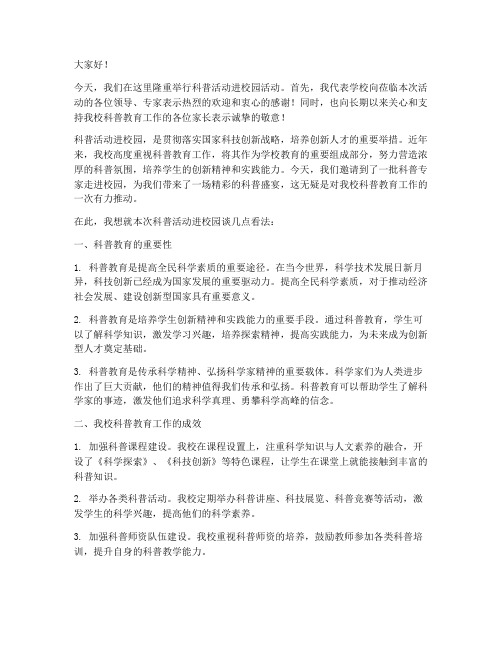 大家好！

今天，我们在这里隆重举行科普活动进校园活动。首先，我代表学校向莅临本次活动的各位领导、专家表示热烈的欢迎和衷心的感谢！同时，也向长期以来关心和支持我校科普教育工作的各位家长表示诚挚的敬意！

科普活动进校园，是贯彻落实国家科技创新战略，培养创新人才的重要举措。近年来，我校高度重视科普教育工作，将其作为学校教育的重要组成部分，努力营造浓厚的科普氛围，培养学生的创新精神和实践能力。今天，我们邀请到了一批科普专家走进校园，为我们带来了一场精彩的科普盛宴，这无疑是对我校科普教育工作的一次有力推动。

在此，我想就本次科普活动进校园谈几点看法：

一、科普教育的重要性

1. 科普教育是提高全民科学素质的重要途径。在当今世界，科学技术发展日新月异，科技创新已经成为国家发展的重要驱动力。提高全民科学素质，对于推动经济社会发展、建设创新型国家具有重要意义。

2. 科普教育是培养学生创新精神和实践能力的重要手段。通过科普教育，学生可以了解科学知识，激发学习兴趣，培养探索精神，提高实践能力，为未来成为创新型人才奠定基础。

3. 科普教育是传承科学精神、弘扬科学家精神的重要载体。科学家们为人类进步作出了巨大贡献，他们的精神值得我们传承和弘扬。科普教育可以帮助学生了解科学家的事迹，激发他们追求科学真理、勇攀科学高峰的信念。

二、我校科普教育工作的成效

1. 加强科普课程建设。我校在课程设置上，注重科学知识与人文素养的融合，开设了《科学探索》、《科技创新》等特色课程，让学生在课堂上就能接触到丰富的科普知识。

2. 举办各类科普活动。我校定期举办科普讲座、科技展览、科普竞赛等活动，激发学生的科学兴趣，提高他们的科学素养。

3. 加强科普师资队伍建设。我校重视科普师资的培养，鼓励教师参加各类科普培训，提升自身的科普教学能力。